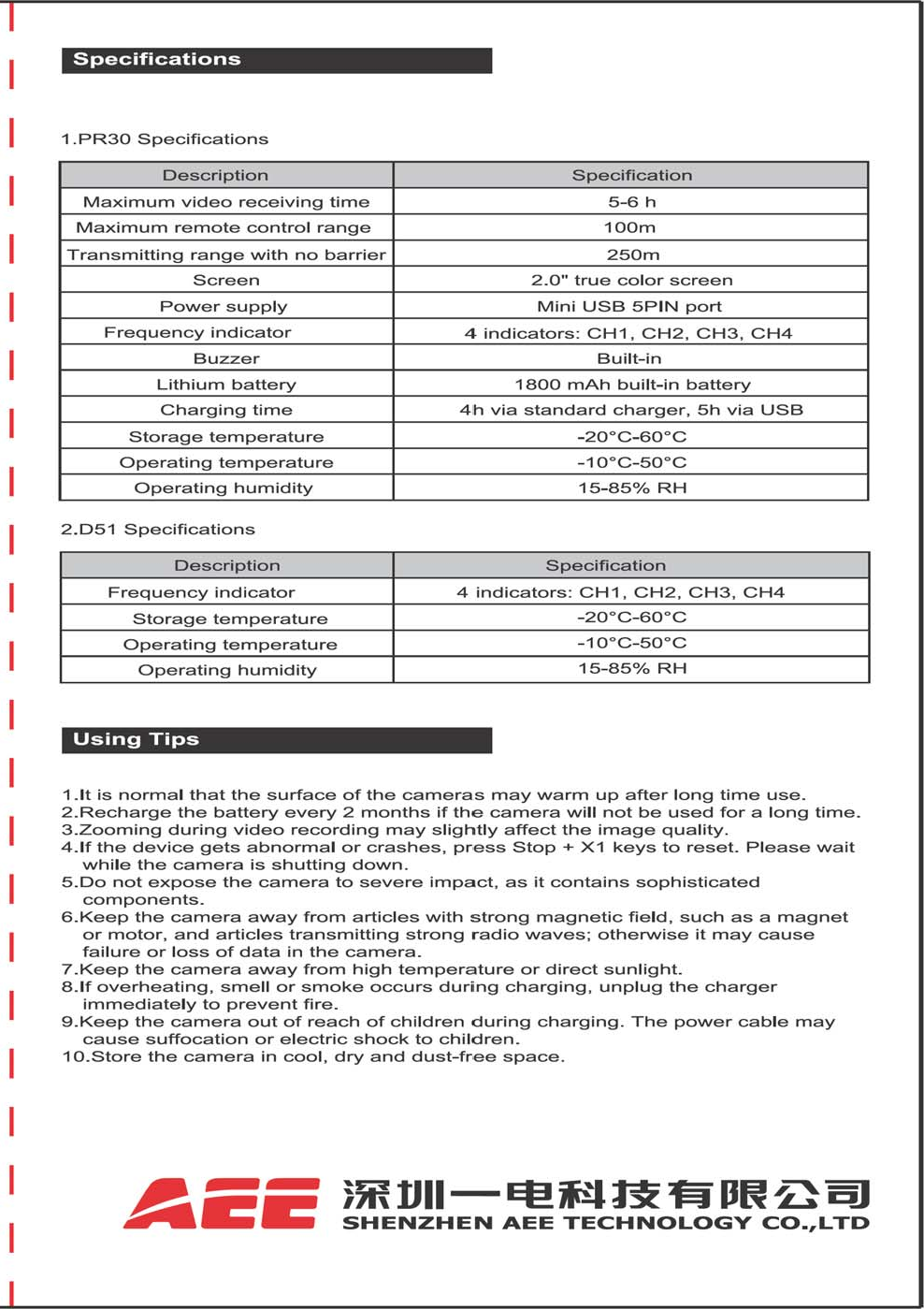 Specifications

1.PR30 Specifications

| Description | Specification |
|---|---|
| Maximum video receiving time | 5-6 h |
| Maximum remote control range | 100m |
| Transmitting range with no barrier | 250m |
| Screen | 2.0" true color screen |
| Power supply | Mini USB 5PIN port |
| Frequency indicator | 4 indicators: CH1, CH2, CH3, CH4 |
| Buzzer | Built-in |
| Lithium battery | 1800 mAh built-in battery |
| Charging time | 4h via standard charger, 5h via USB |
| Storage temperature | -20°C-60°C |
| Operating temperature | -10°C-50°C |
| Operating humidity | 15-85% RH |

2.D51 Specifications

| Description | Specification |
|---|---|
| Frequency indicator | 4 indicators: CH1, CH2, CH3, CH4 |
| Storage temperature | -20°C-60°C |
| Operating temperature | -10°C-50°C |
| Operating humidity | 15-85% RH |

Using Tips

1.It is normal that the surface of the cameras may warm up after long time use.
2.Recharge the battery every 2 months if the camera will not be used for a long time.
3.Zooming during video recording may slightly affect the image quality.
4.If the device gets abnormal or crashes, press Stop + X1 keys to reset. Please wait while the camera is shutting down.
5.Do not expose the camera to severe impact, as it contains sophisticated components.
6.Keep the camera away from articles with strong magnetic field, such as a magnet or motor, and articles transmitting strong radio waves; otherwise it may cause failure or loss of data in the camera.
7.Keep the camera away from high temperature or direct sunlight.
8.If overheating, smell or smoke occurs during charging, unplug the charger immediately to prevent fire.
9.Keep the camera out of reach of children during charging. The power cable may cause suffocation or electric shock to children.
10.Store the camera in cool, dry and dust-free space.

AEE 深圳一电科技有限公司
SHENZHEN AEE TECHNOLOGY CO.,LTD